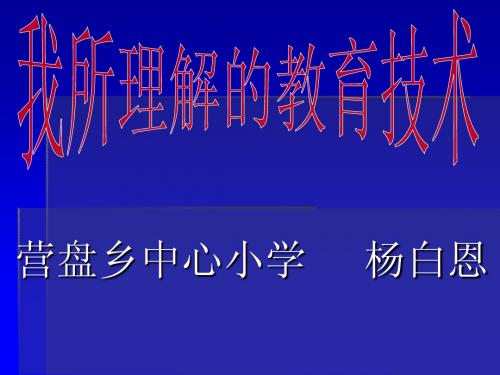 我所理解的教育技术

营盘乡中心小学　杨白恩